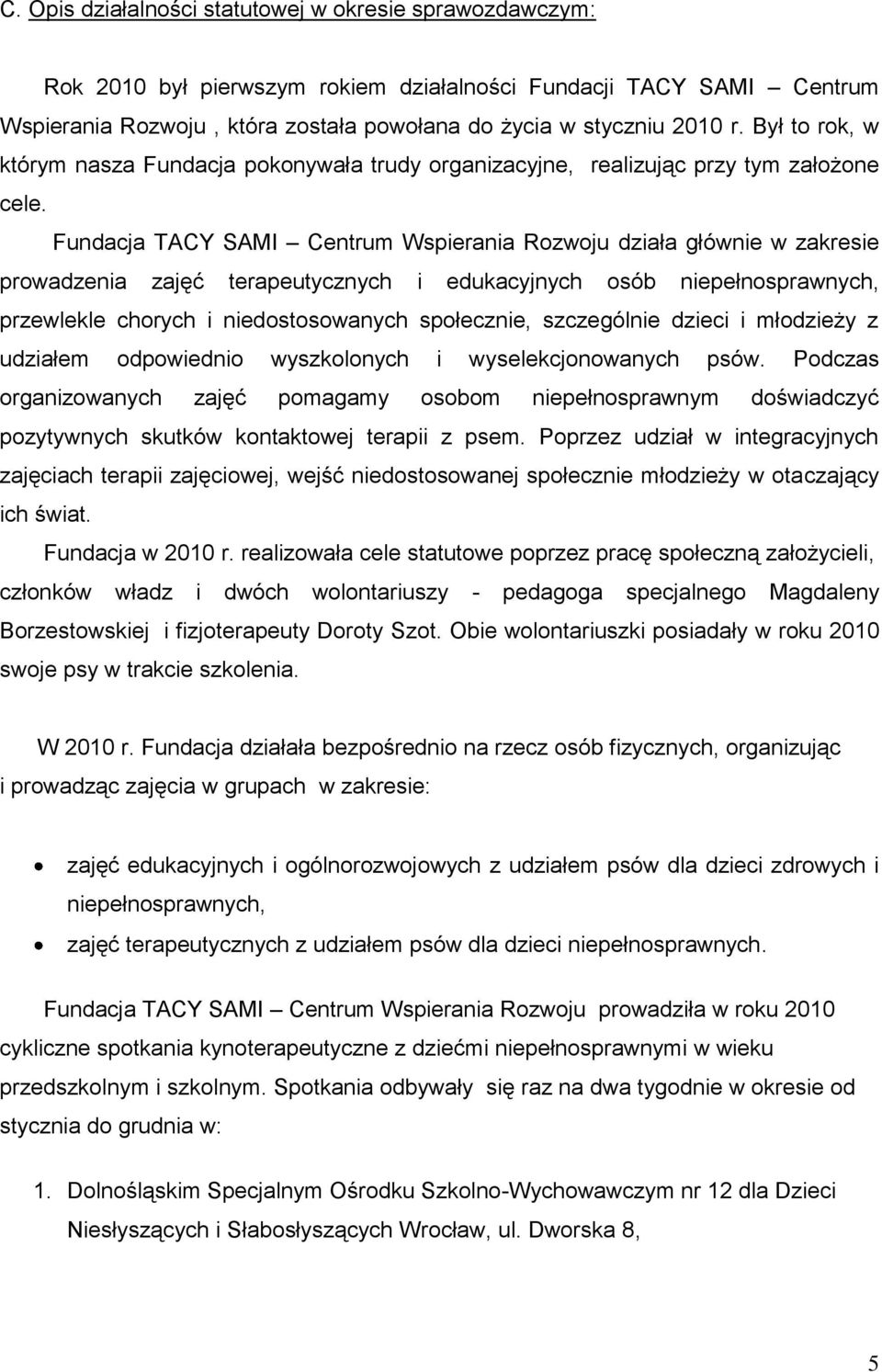 C. Opis działalności statutowej w okresie sprawozdawczym:

Rok 2010 był pierwszym rokiem działalności Fundacji TACY SAMI – Centrum Wspierania Rozwoju , która została powołana do życia w styczniu 2010 r. Był to rok, w którym nasza Fundacja pokonywała trudy organizacyjne, realizując przy tym założone cele.

Fundacja TACY SAMI – Centrum Wspierania Rozwoju działa głównie w zakresie prowadzenia zajęć terapeutycznych i edukacyjnych osób niepełnosprawnych, przewlekle chorych i niedostosowanych społecznie, szczególnie dzieci i młodzieży z udziałem odpowiednio wyszkolonych i wyselekcjonowanych psów. Podczas organizowanych zajęć pomagamy osobom niepełnosprawnym doświadczyć pozytywnych skutków kontaktowej terapii z psem. Poprzez udział w integracyjnych zajęciach terapii zajęciowej, wejść niedostosowanej społecznie młodzieży w otaczający ich świat.

Fundacja w 2010 r. realizowała cele statutowe poprzez pracę społeczną założycieli, członków władz i dwóch wolontariuszy - pedagoga specjalnego Magdaleny Borzestowskiej i fizjoterapeuty Doroty Szot. Obie wolontariuszki posiadały w roku 2010 swoje psy w trakcie szkolenia.

W 2010 r. Fundacja działała bezpośrednio na rzecz osób fizycznych, organizując i prowadząc zajęcia w grupach w zakresie:

• zajęć edukacyjnych i ogólnorozwojowych z udziałem psów dla dzieci zdrowych i niepełnosprawnych,
• zajęć terapeutycznych z udziałem psów dla dzieci niepełnosprawnych.

Fundacja TACY SAMI – Centrum Wspierania Rozwoju prowadziła w roku 2010 cykliczne spotkania kynoterapeutyczne z dziećmi niepełnosprawnymi w wieku przedszkolnym i szkolnym. Spotkania odbywały się raz na dwa tygodnie w okresie od stycznia do grudnia w:

1. Dolnośląskim Specjalnym Ośrodku Szkolno-Wychowawczym nr 12 dla Dzieci Niesłyszących i Słabosłyszących Wrocław, ul. Dworska 8,

5